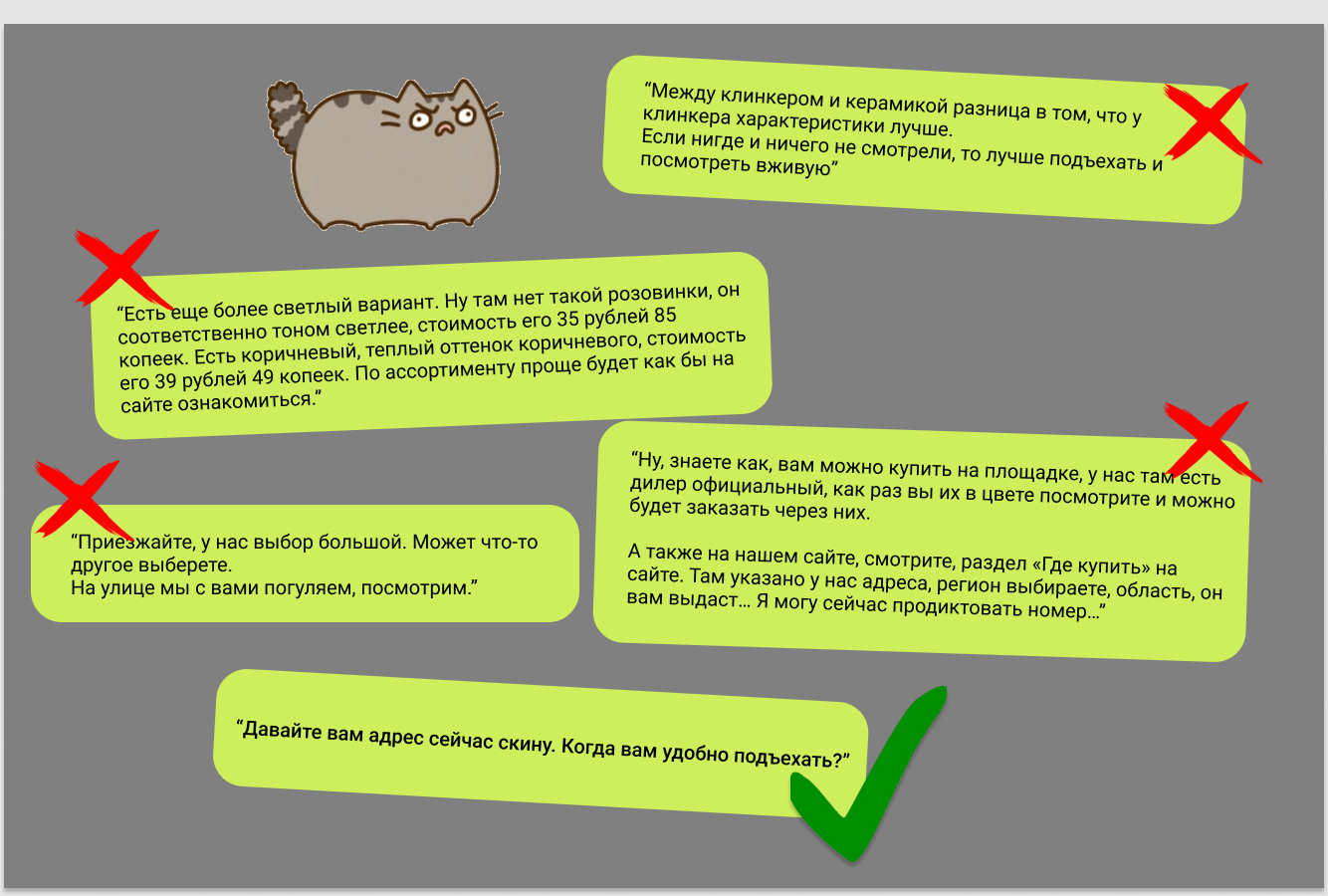 “Между клинкером и керамикой разница в том, что у клинкера характеристики лучше.
Если нигде и ничего не смотрели, то лучше подъехать и посмотреть вживую”

“Есть еще более светлый вариант. Ну там нет такой розовинки, он соответственно тоном светлее, стоимость его 35 рублей 85 копеек. Есть коричневый, теплый оттенок коричневого, стоимость его 39 рублей 49 копеек. По ассортименту проще будет как бы на сайте ознакомиться.”

“Приезжайте, у нас выбор большой. Может что-то другое выберете.
На улице мы с вами погуляем, посмотрим.”

“Ну, знаете как, вам можно купить на площадке, у нас там есть дилер официальный, как раз вы их в цвете посмотрите и можно будет заказать через них.

А также на нашем сайте, смотрите, раздел «Где купить» на сайте. Там указано у нас адреса, регион выбираете, область, он вам выдаст… Я могу сейчас продиктовать номер…”

“Давайте вам адрес сейчас скину. Когда вам удобно подъехать?”